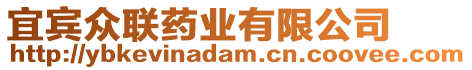 宜宾众联药业有限公司
http://ybkevinadam.cn.coovee.com